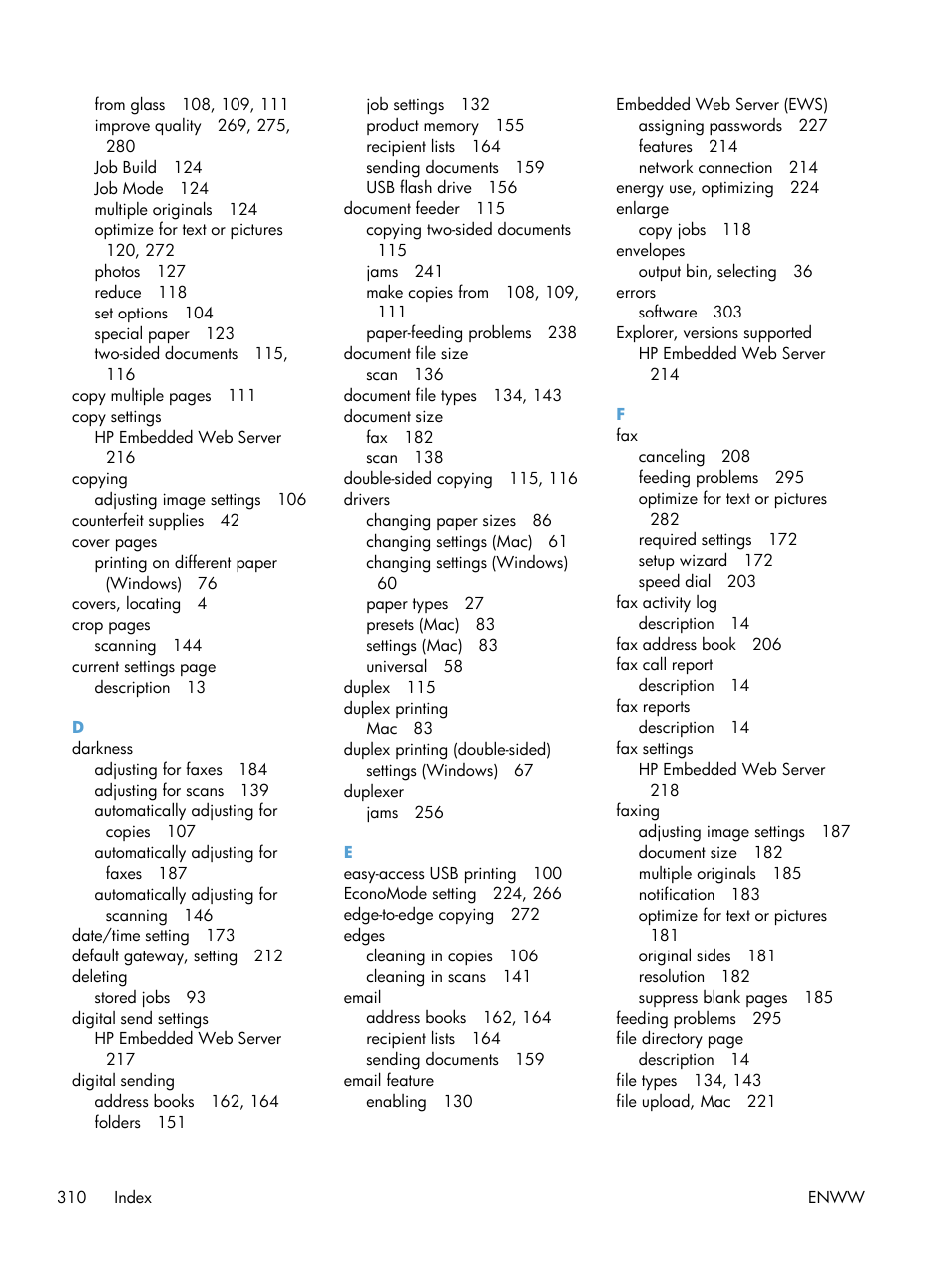 from glass 108, 109, 111
improve quality 269, 275, 280
Job Build 124
Job Mode 124
multiple originals 124
optimize for text or pictures 120, 272
photos 127
reduce 118
set options 104
special paper 123
two-sided documents 115, 116
copy multiple pages 111
copy settings
HP Embedded Web Server 216
copying
adjusting image settings 106
counterfeit supplies 42
cover pages
printing on different paper (Windows) 76
covers, locating 4
crop pages
scanning 144
current settings page
description 13

D
darkness
adjusting for faxes 184
adjusting for scans 139
automatically adjusting for copies 107
automatically adjusting for faxes 187
automatically adjusting for scanning 146
date/time setting 173
default gateway, setting 212
deleting
stored jobs 93
digital send settings
HP Embedded Web Server 217
digital sending
address books 162, 164
folders 151

job settings 132
product memory 155
recipient lists 164
sending documents 159
USB flash drive 156
document feeder 115
copying two-sided documents 115
jams 241
make copies from 108, 109, 111
paper-feeding problems 238
document file size
scan 136
document file types 134, 143
document size
fax 182
scan 138
double-sided copying 115, 116
drivers
changing paper sizes 86
changing settings (Mac) 61
changing settings (Windows) 60
paper types 27
presets (Mac) 83
settings (Mac) 83
universal 58
duplex 115
duplex printing
Mac 83
duplex printing (double-sided)
settings (Windows) 67
duplexer
jams 256

E
easy-access USB printing 100
EconoMode setting 224, 266
edge-to-edge copying 272
edges
cleaning in copies 106
cleaning in scans 141
email
address books 162, 164
recipient lists 164
sending documents 159
email feature
enabling 130

Embedded Web Server (EWS)
assigning passwords 227
features 214
network connection 214
energy use, optimizing 224
enlarge
copy jobs 118
envelopes
output bin, selecting 36
errors
software 303
Explorer, versions supported
HP Embedded Web Server 214

F
fax
canceling 208
feeding problems 295
optimize for text or pictures 282
required settings 172
setup wizard 172
speed dial 203
fax activity log
description 14
fax address book 206
fax call report
description 14
fax reports
description 14
fax settings
HP Embedded Web Server 218
faxing
adjusting image settings 187
document size 182
multiple originals 185
notification 183
optimize for text or pictures 181
original sides 181
resolution 182
suppress blank pages 185
feeding problems 295
file directory page
description 14
file types 134, 143
file upload, Mac 221

310 Index ENWW